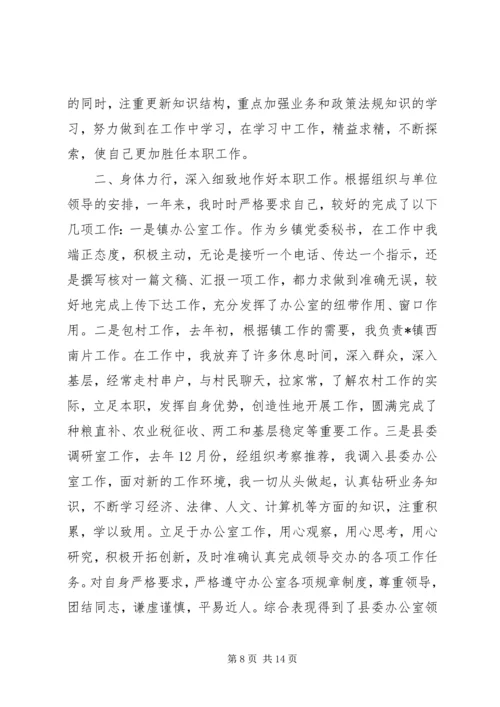 的同时，注重更新知识结构，重点加强业务和政策法规知识的学习，努力做到在工作中学习，在学习中工作，精益求精，不断探索，使自己更加胜任本职工作。

二、身体力行，深入细致地作好本职工作。根据组织与单位领导的安排，一年来，我时时严格要求自己，较好的完成了以下几项工作：一是镇办公室工作。作为乡镇党委秘书，在工作中我端正态度，积极主动，无论是接听一个电话、传达一个指示，还是撰写核对一篇文稿、汇报一项工作，都力求做到准确无误，较好地完成上传下达工作，充分发挥了办公室的纽带作用、窗口作用。二是包村工作，去年初，根据镇工作的需要，我负责*镇西南片工作。在工作中，我放弃了许多休息时间，深入群众，深入基层，经常走村串户，与村民聊天，拉家常，了解农村工作的实际，立足本职，发挥自身优势，创造性地开展工作，圆满完成了种粮直补、农业税征收、两工和基层稳定等重要工作。三是县委调研室工作，去年12月份，经组织考察推荐，我调入县委办公室工作，面对新的工作环境，我一切从头做起，认真钻研业务知识，不断学习经济、法律、人文、计算机等方面的知识，注重积累，学以致用。立足于办公室工作，用心观察，用心思考，用心研究，积极开拓创新，及时准确认真完成领导交办的各项工作任务。对自身严格要求，严格遵守办公室各项规章制度，尊重领导，团结同志，谦虚谨慎，平易近人。综合表现得到了县委办公室领

第 8 页 共 14 页